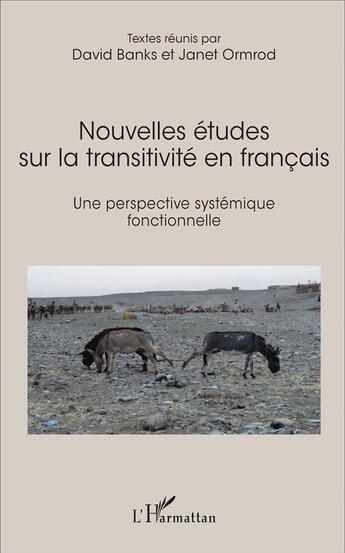 Textes réunis par
David Banks et Janet Ormrod

Nouvelles études sur la transitivité en français

Une perspective systémique fonctionnelle

L'Harmattan